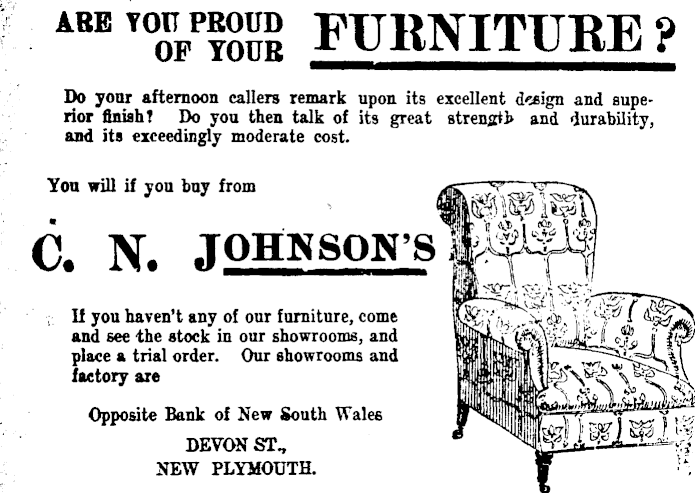 ARE YOU PROUD OF YOUR FURNITURE?

Do your afternoon callers remark upon its excellent design and superior finish? Do you then talk of its great strength and durability, and its exceedingly moderate cost.

You will if you buy from

C. N. JOHNSON'S

If you haven't any of our furniture, come and see the stock in our showrooms, and place a trial order. Our showrooms and factory are

Opposite Bank of New South Wales

DEVON ST.,
NEW PLYMOUTH.